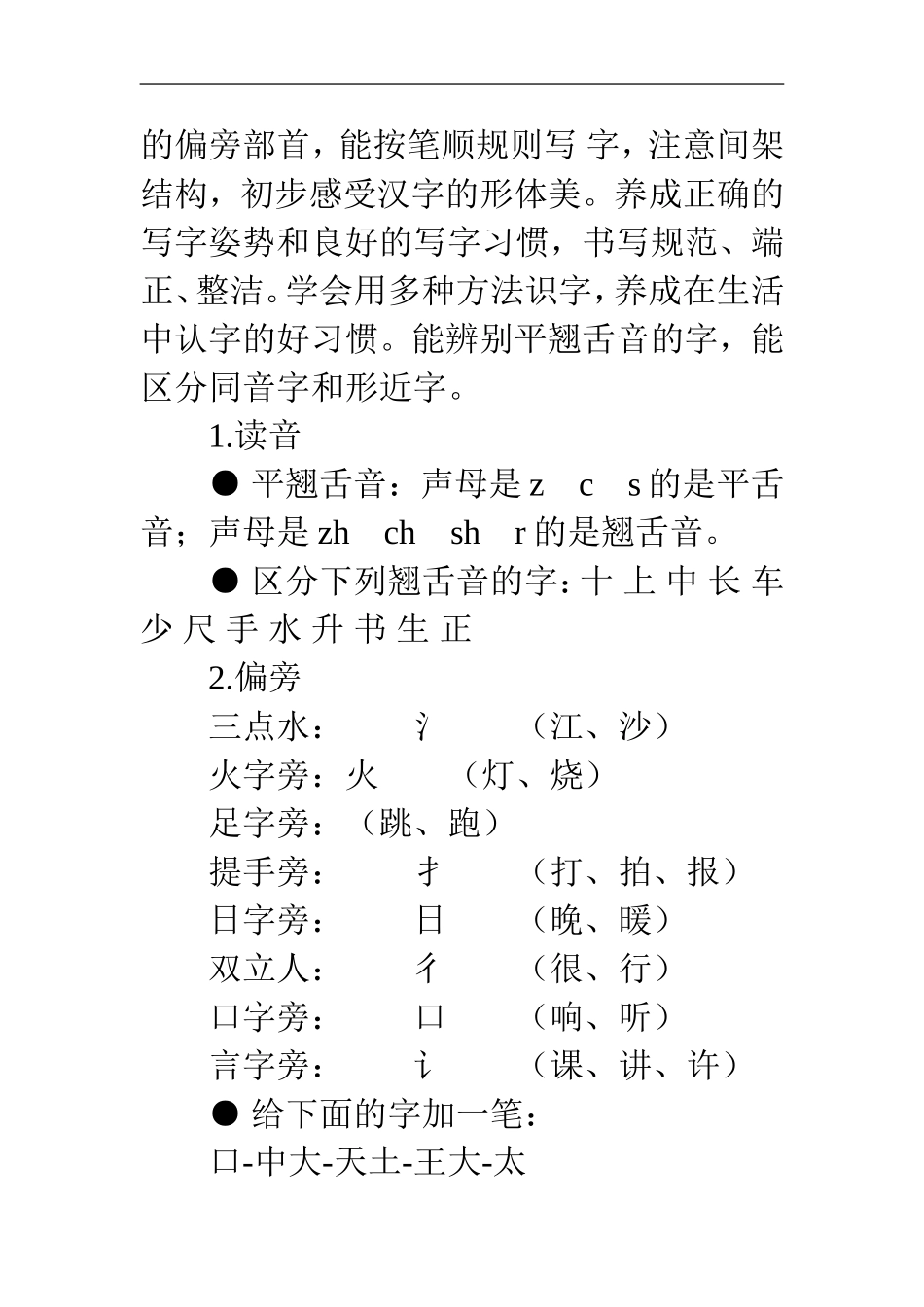 的偏旁部首，能按笔顺规则写 字，注意间架结构，初步感受汉字的形体美。养成正确的写字姿势和良好的写字习惯，书写规范、端正、整洁。学会用多种方法识字，养成在生活中认字的好习惯。能辨别平翘舌音的字，能区分同音字和形近字。

1.读音

● 平翘舌音：声母是 z c s 的是平舌音；声母是 zh ch sh r 的是翘舌音。

● 区分下列翘舌音的字：十 上 中 长 车 少 尺 手 水 升 书 生 正

2.偏旁

三点水： 氵 （江、沙）

火字旁：火 （灯、烧）

足字旁：（跳、跑）

提手旁： 扌 （打、拍、报）

日字旁： 日 （晚、暖）

双立人： 彳 （很、行）

口字旁： 口 （响、听）

言字旁： 讠 （课、讲、许）

● 给下面的字加一笔：

口-中大-天土-王大-太